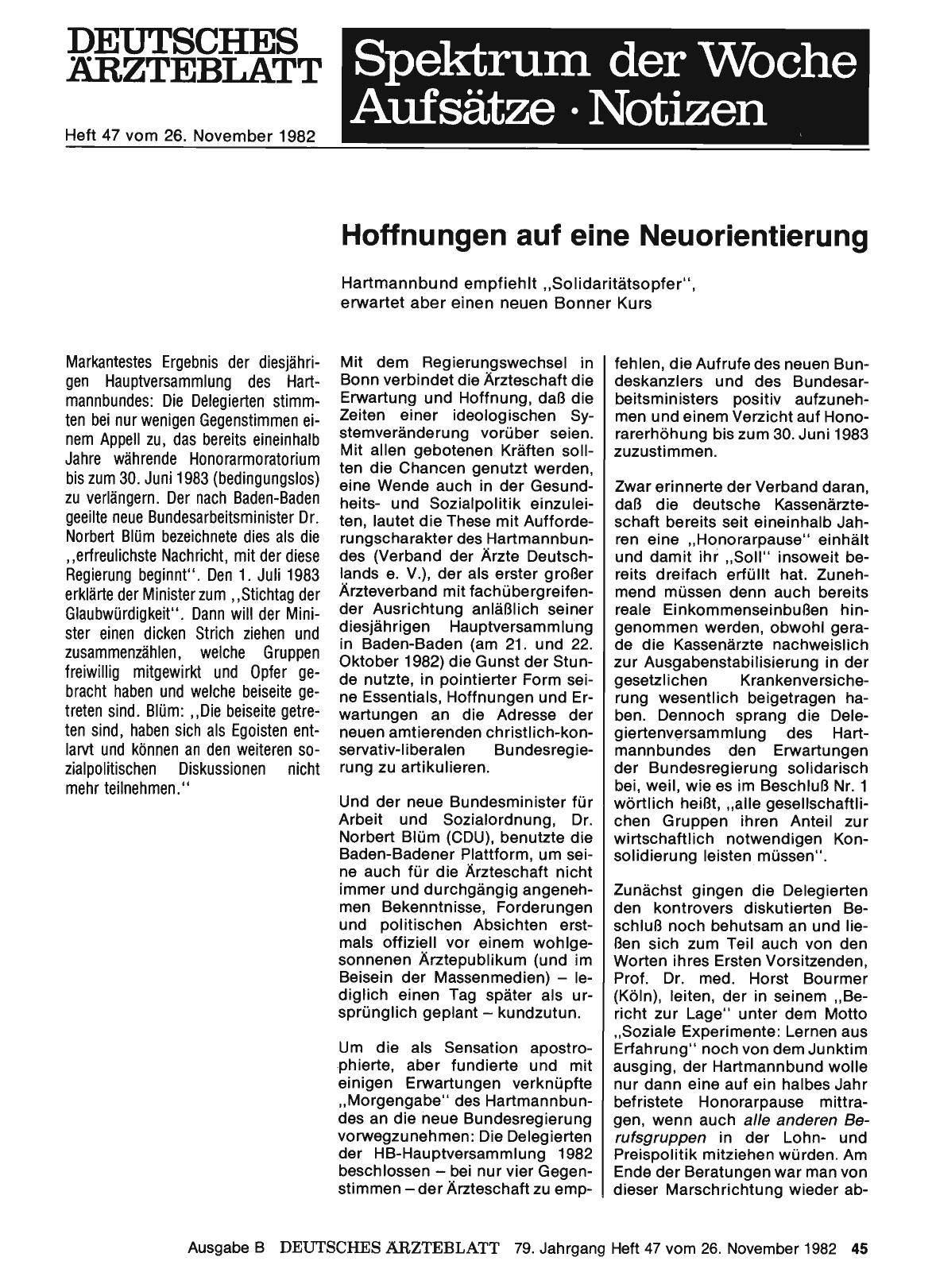 DEUTSCHES ÄRZTEBLATT

Heft 47 vom 26. November 1982

Spektrum der Woche
Aufsätze · Notizen

Hoffnungen auf eine Neuorientierung

Hartmannbund empfiehlt „Solidaritätsopfer", erwartet aber einen neuen Bonner Kurs

Markantestes Ergebnis der diesjährigen Hauptversammlung des Hartmannbundes: Die Delegierten stimmten bei nur wenigen Gegenstimmen einem Appell zu, das bereits eineinhalb Jahre währende Honorarmoratorium bis zum 30. Juni 1983 (bedingungslos) zu verlängern. Der nach Baden-Baden geeilte neue Bundesarbeitsminister Dr. Norbert Blüm bezeichnete dies als die „erfreulichste Nachricht, mit der diese Regierung beginnt". Den 1. Juli 1983 erklärte der Minister zum „Stichtag der Glaubwürdigkeit". Dann will der Minister einen dicken Strich ziehen und zusammenzählen, welche Gruppen freiwillig mitgewirkt und Opfer gebracht haben und welche beiseite getreten sind. Blüm: „Die beiseite getreten sind, haben sich als Egoisten entlarvt und können an den weiteren sozialpolitischen Diskussionen nicht mehr teilnehmen."

Mit dem Regierungswechsel in Bonn verbindet die Ärzteschaft die Erwartung und Hoffnung, daß die Zeiten einer ideologischen Systemveränderung vorüber seien. Mit allen gebotenen Kräften sollten die Chancen genutzt werden, eine Wende auch in der Gesundheits- und Sozialpolitik einzuleiten, lautet die These mit Aufforderungscharakter des Hartmannbundes (Verband der Ärzte Deutschlands e. V.), der als erster großer Ärzteverband mit fachübergreifender Ausrichtung anläßlich seiner diesjährigen Hauptversammlung in Baden-Baden (am 21. und 22. Oktober 1982) die Gunst der Stunde nutzte, in pointierter Form seine Essentials, Hoffnungen und Erwartungen an die Adresse der neuen amtierenden christlich-konservativ-liberalen Bundesregierung zu artikulieren.

Und der neue Bundesminister für Arbeit und Sozialordnung, Dr. Norbert Blüm (CDU), benutzte die Baden-Badener Plattform, um seine auch für die Ärzteschaft nicht immer und durchgängig angenehmen Bekenntnisse, Forderungen und politischen Absichten erstmals offiziell vor einem wohlgesonnenen Ärztepublikum (und im Beisein der Massenmedien) – lediglich einen Tag später als ursprünglich geplant – kundzutun.

Um die als Sensation apostrophierte, aber fundierte und mit einigen Erwartungen verknüpfte „Morgengabe" des Hartmannbundes an die neue Bundesregierung vorwegzunehmen: Die Delegierten der HB-Hauptversammlung 1982 beschlossen – bei nur vier Gegenstimmen – der Ärzteschaft zu empfehlen, die Aufrufe des neuen Bundeskanzlers und des Bundesarbeitsministers positiv aufzunehmen und einem Verzicht auf Honorarerhöhung bis zum 30. Juni 1983 zuzustimmen.

Zwar erinnerte der Verband daran, daß die deutsche Kassenärzteschaft bereits seit eineinhalb Jahren eine „Honorarpause" einhält und damit ihr „Soll" insoweit bereits dreifach erfüllt hat. Zunehmend müssen denn auch bereits reale Einkommenseinbußen hingenommen werden, obwohl gerade die Kassenärzte nachweislich zur Ausgabenstabilisierung in der gesetzlichen Krankenversicherung wesentlich beigetragen haben. Dennoch sprang die Delegiertenversammlung des Hartmannbundes den Erwartungen der Bundesregierung solidarisch bei, weil, wie es im Beschluß Nr. 1 wörtlich heißt, „alle gesellschaftlichen Gruppen ihren Anteil zur wirtschaftlich notwendigen Konsolidierung leisten müssen".

Zunächst gingen die Delegierten den kontrovers diskutierten Beschluß noch behutsam an und ließen sich zum Teil auch von den Worten ihres Ersten Vorsitzenden, Prof. Dr. med. Horst Bourmer (Köln), leiten, der in seinem „Bericht zur Lage" unter dem Motto „Soziale Experimente: Lernen aus Erfahrung" noch von dem Junktim ausging, der Hartmannbund wolle nur dann eine auf ein halbes Jahr befristete Honorarpause mittragen, wenn auch alle anderen Berufsgruppen in der Lohn- und Preispolitik mitziehen würden. Am Ende der Beratungen war man von dieser Marschrichtung wieder ab-

Ausgabe B DEUTSCHES ÄRZTEBLATT 79. Jahrgang Heft 47 vom 26. November 1982 45